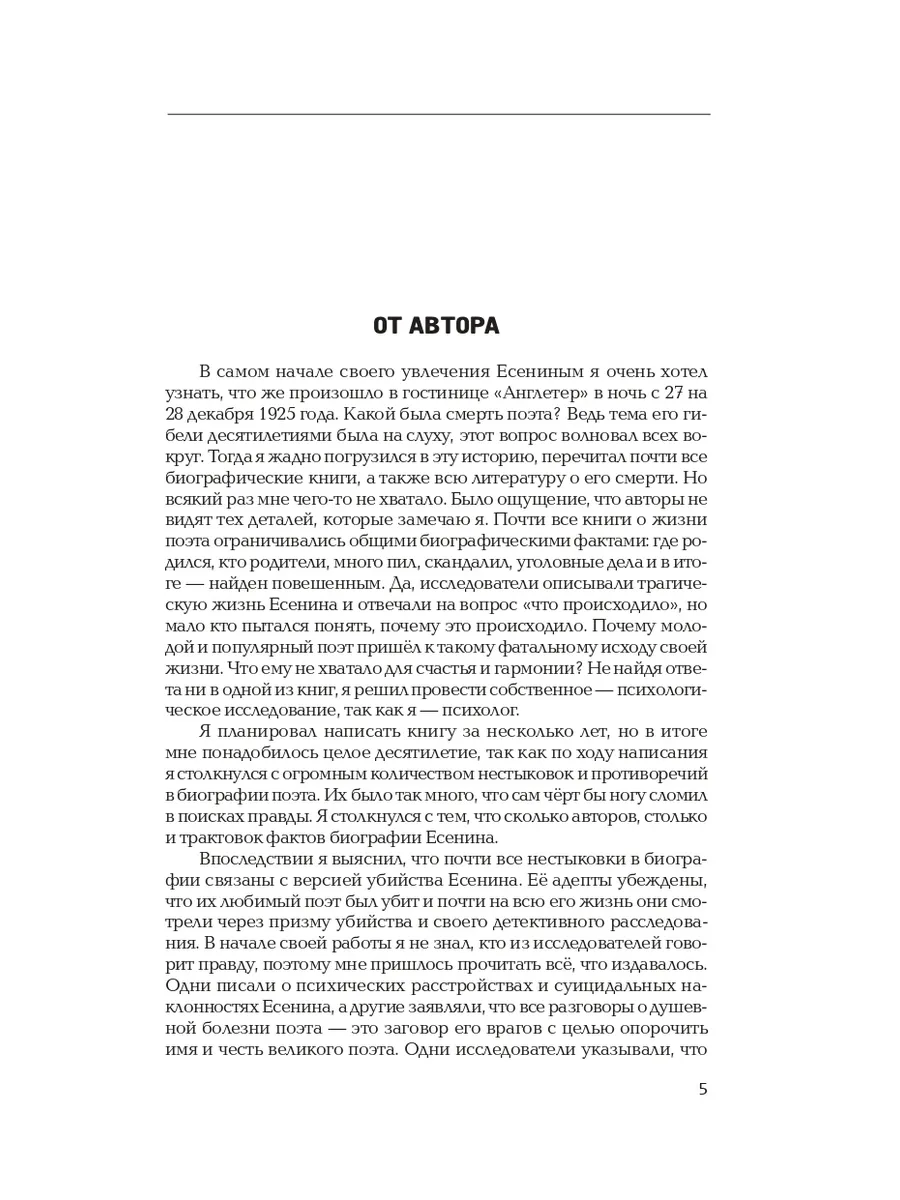 ОТ АВТОРА

В самом начале своего увлечения Есениным я очень хотел узнать, что же произошло в гостинице «Англетер» в ночь с 27 на 28 декабря 1925 года. Какой была смерть поэта? Ведь тема его гибели десятилетиями была на слуху, этот вопрос волновал всех вокруг. Тогда я жадно погрузился в эту историю, перечитал почти все биографические книги, а также всю литературу о его смерти. Но всякий раз мне чего-то не хватало. Было ощущение, что авторы не видят тех деталей, которые замечаю я. Почти все книги о жизни поэта ограничивались общими биографическими фактами: где родился, кто родители, много пил, скандалил, уголовные дела и в итоге — найден повешенным. Да, исследователи описывали трагическую жизнь Есенина и отвечали на вопрос «что происходило», но мало кто пытался понять, почему это происходило. Почему молодой и популярный поэт пришёл к такому фатальному исходу своей жизни. Что ему не хватало для счастья и гармонии? Не найдя ответа ни в одной из книг, я решил провести собственное — психологическое исследование, так как я — психолог.

Я планировал написать книгу за несколько лет, но в итоге мне понадобилось целое десятилетие, так как по ходу написания я столкнулся с огромным количеством нестыковок и противоречий в биографии поэта. Их было так много, что сам чёрт бы ногу сломил в поисках правды. Я столкнулся с тем, что сколько авторов, столько и трактовок фактов биографии Есенина.

Впоследствии я выяснил, что почти все нестыковки в биографии связаны с версией убийства Есенина. Её адепты убеждены, что их любимый поэт был убит и почти на всю его жизнь они смотрели через призму убийства и своего детективного расследования. В начале своей работы я не знал, кто из исследователей говорит правду, поэтому мне пришлось прочитать всё, что издавалось. Одни писали о психических расстройствах и суицидальных наклонностях Есенина, а другие заявляли, что все разговоры о душевной болезни поэта — это заговор его врагов с целью опорочить имя и честь великого поэта. Одни исследователи указывали, что

5